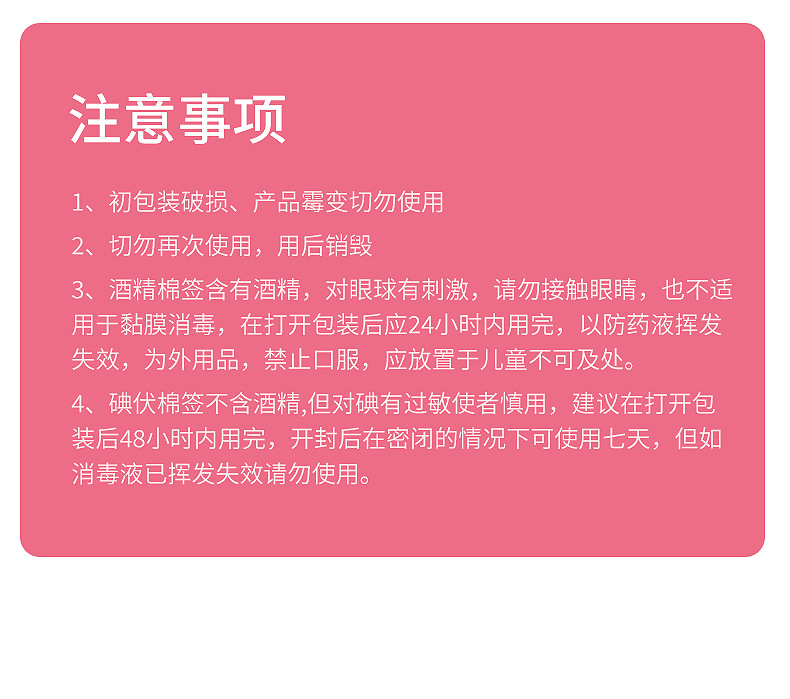 注意事项

1、初包装破损、产品霉变切勿使用

2、切勿再次使用，用后销毁

3、酒精棉签含有酒精，对眼球有刺激，请勿接触眼睛，也不适用于黏膜消毒，在打开包装后应24小时内用完，以防药液挥发失效，为外用品，禁止口服，应放置于儿童不可及处。

4、碘伏棉签不含酒精,但对碘有过敏使者慎用，建议在打开包装后48小时内用完，开封后在密闭的情况下可使用七天，但如消毒液已挥发失效请勿使用。